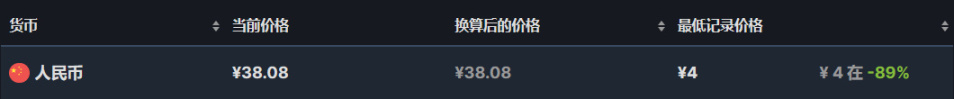 | 货币 | 当前价格 | 换算后的价格 | 最低记录价格 | |
|---|---|---|---|---|
| 人民币 | ¥38.08 | ¥38.08 | ¥4 | ¥ 4 在 -89% |